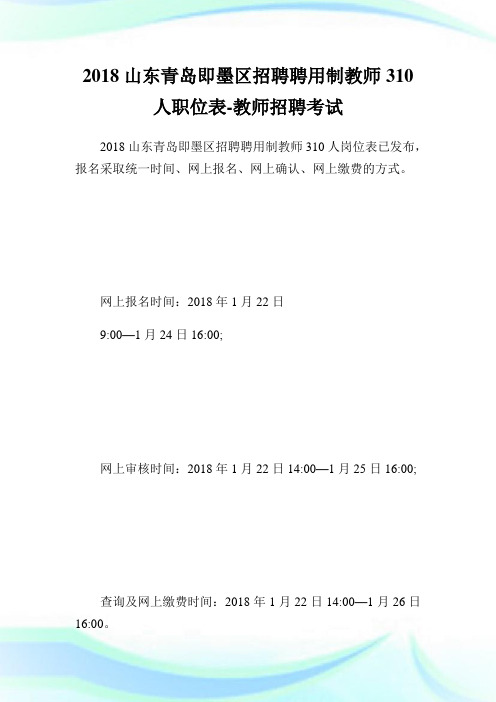 2018 山东青岛即墨区招聘聘用制教师 310 人职位表-教师招聘考试

2018 山东青岛即墨区招聘聘用制教师 310 人岗位表已发布，报名采取统一时间、网上报名、网上确认、网上缴费的方式。

网上报名时间：2018 年 1 月 22 日

9:00—1 月 24 日 16:00;

网上审核时间：2018 年 1 月 22 日 14:00—1 月 25 日 16:00;

查询及网上缴费时间：2018 年 1 月 22 日 14:00—1 月 26 日 16:00。